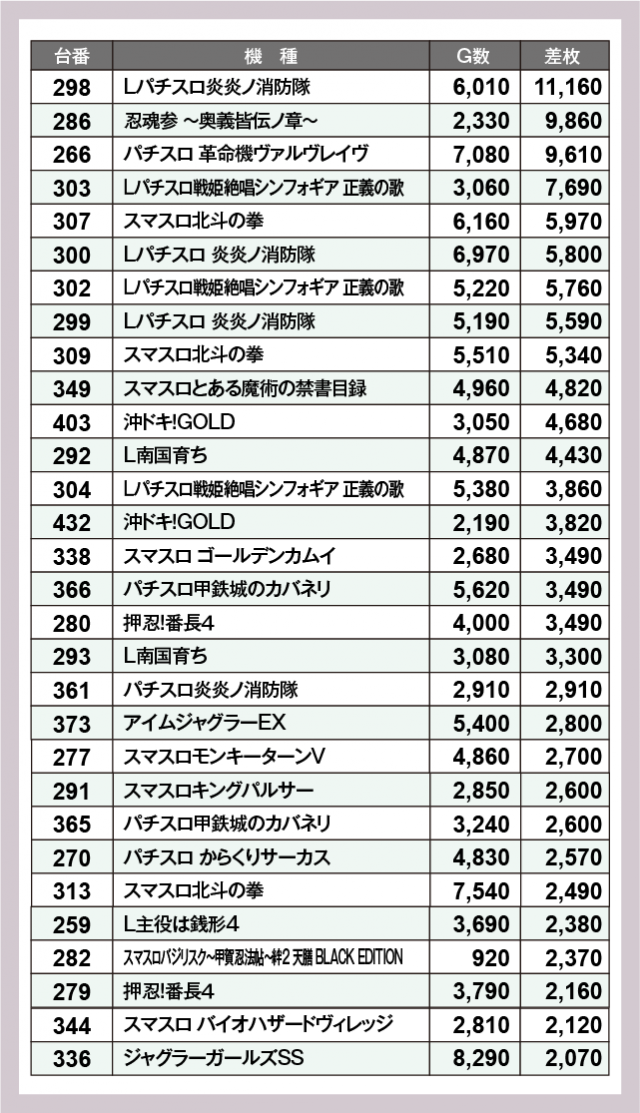 | 台番 | 機　種 | G数 | 差枚 |
|---|---|---|---|
| 298 | Lパチスロ炎炎ノ消防隊 | 6,010 | 11,160 |
| 286 | 忍魂参 ～奥義皆伝ノ章～ | 2,330 | 9,860 |
| 266 | パチスロ 革命機ヴァルヴレイヴ | 7,080 | 9,610 |
| 303 | Lパチスロ戦姫絶唱シンフォギア 正義の歌 | 3,060 | 7,690 |
| 307 | スマスロ北斗の拳 | 6,160 | 5,970 |
| 300 | Lパチスロ 炎炎ノ消防隊 | 6,970 | 5,800 |
| 302 | Lパチスロ戦姫絶唱シンフォギア 正義の歌 | 5,220 | 5,760 |
| 299 | Lパチスロ 炎炎ノ消防隊 | 5,190 | 5,590 |
| 309 | スマスロ北斗の拳 | 5,510 | 5,340 |
| 349 | スマスロとある魔術の禁書目録 | 4,960 | 4,820 |
| 403 | 沖ドキ!GOLD | 3,050 | 4,680 |
| 292 | L南国育ち | 4,870 | 4,430 |
| 304 | Lパチスロ戦姫絶唱シンフォギア 正義の歌 | 5,380 | 3,860 |
| 432 | 沖ドキ!GOLD | 2,190 | 3,820 |
| 338 | スマスロ ゴールデンカムイ | 2,680 | 3,490 |
| 366 | パチスロ甲鉄城のカバネリ | 5,620 | 3,490 |
| 280 | 押忍!番長4 | 4,000 | 3,490 |
| 293 | L南国育ち | 3,080 | 3,300 |
| 361 | パチスロ炎炎ノ消防隊 | 2,910 | 2,910 |
| 373 | アイムジャグラーEX | 5,400 | 2,800 |
| 277 | スマスロモンキーターンV | 4,860 | 2,700 |
| 291 | スマスロキングパルサー | 2,850 | 2,600 |
| 365 | パチスロ甲鉄城のカバネリ | 3,240 | 2,600 |
| 270 | パチスロ からくりサーカス | 4,830 | 2,570 |
| 313 | スマスロ北斗の拳 | 7,540 | 2,490 |
| 259 | L主役は銭形4 | 3,690 | 2,380 |
| 282 | スマスロバジリスク～甲賀忍法帖～絆2 天膳 BLACK EDITION | 920 | 2,370 |
| 279 | 押忍!番長4 | 3,790 | 2,160 |
| 344 | スマスロ バイオハザードヴィレッジ | 2,810 | 2,120 |
| 336 | ジャグラーガールズSS | 8,290 | 2,070 |